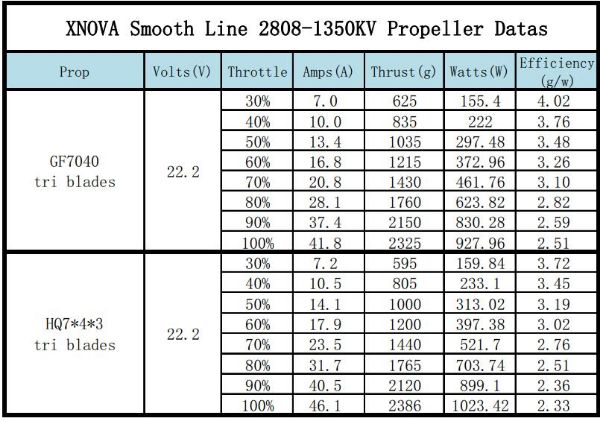 XNOVA Smooth Line 2808-1350KV Propeller Datas

| Prop | Volts(V) | Throttle | Amps(A) | Thrust(g) | Watts(W) | Efficiency (g/w) |
|---|---|---|---|---|---|---|
| GF7040 tri blades | 22.2 | 30% | 7.0 | 625 | 155.4 | 4.02 |
| | | 40% | 10.0 | 835 | 222 | 3.76 |
| | | 50% | 13.4 | 1035 | 297.48 | 3.48 |
| | | 60% | 16.8 | 1215 | 372.96 | 3.26 |
| | | 70% | 20.8 | 1430 | 461.76 | 3.10 |
| | | 80% | 28.1 | 1760 | 623.82 | 2.82 |
| | | 90% | 37.4 | 2150 | 830.28 | 2.59 |
| | | 100% | 41.8 | 2325 | 927.96 | 2.51 |
| HQ7\*4\*3 tri blades | 22.2 | 30% | 7.2 | 595 | 159.84 | 3.72 |
| | | 40% | 10.5 | 805 | 233.1 | 3.45 |
| | | 50% | 14.1 | 1000 | 313.02 | 3.19 |
| | | 60% | 17.9 | 1200 | 397.38 | 3.02 |
| | | 70% | 23.5 | 1440 | 521.7 | 2.76 |
| | | 80% | 31.7 | 1765 | 703.74 | 2.51 |
| | | 90% | 40.5 | 2120 | 899.1 | 2.36 |
| | | 100% | 46.1 | 2386 | 1023.42 | 2.33 |